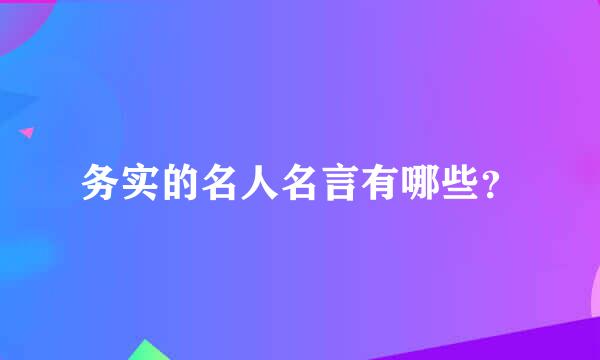 务实的名人名言有哪些？